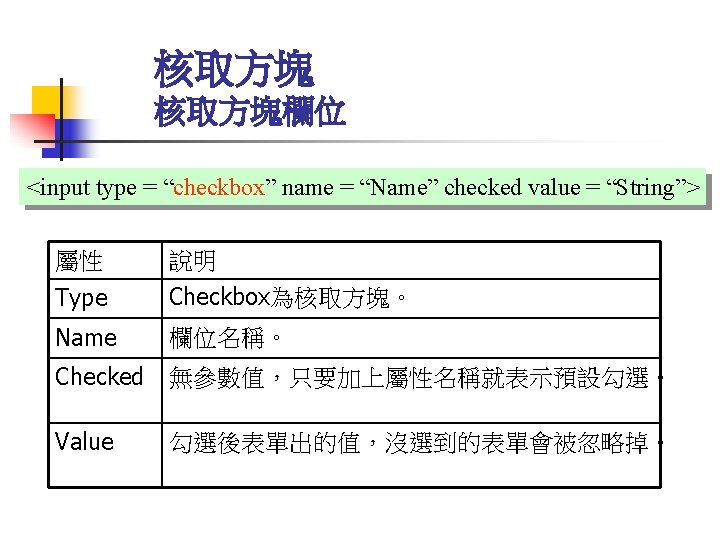 核取方塊
核取方塊欄位

<input type = “checkbox” name = “Name” checked value = “String”>

| 屬性 | 說明 |
|---|---|
| Type | Checkbox為核取方塊。 |
| Name | 欄位名稱。 |
| Checked | 無參數值，只要加上屬性名稱就表示預設勾選。 |
| Value | 勾選後表單出的值，沒選到的表單會被忽略掉。 |